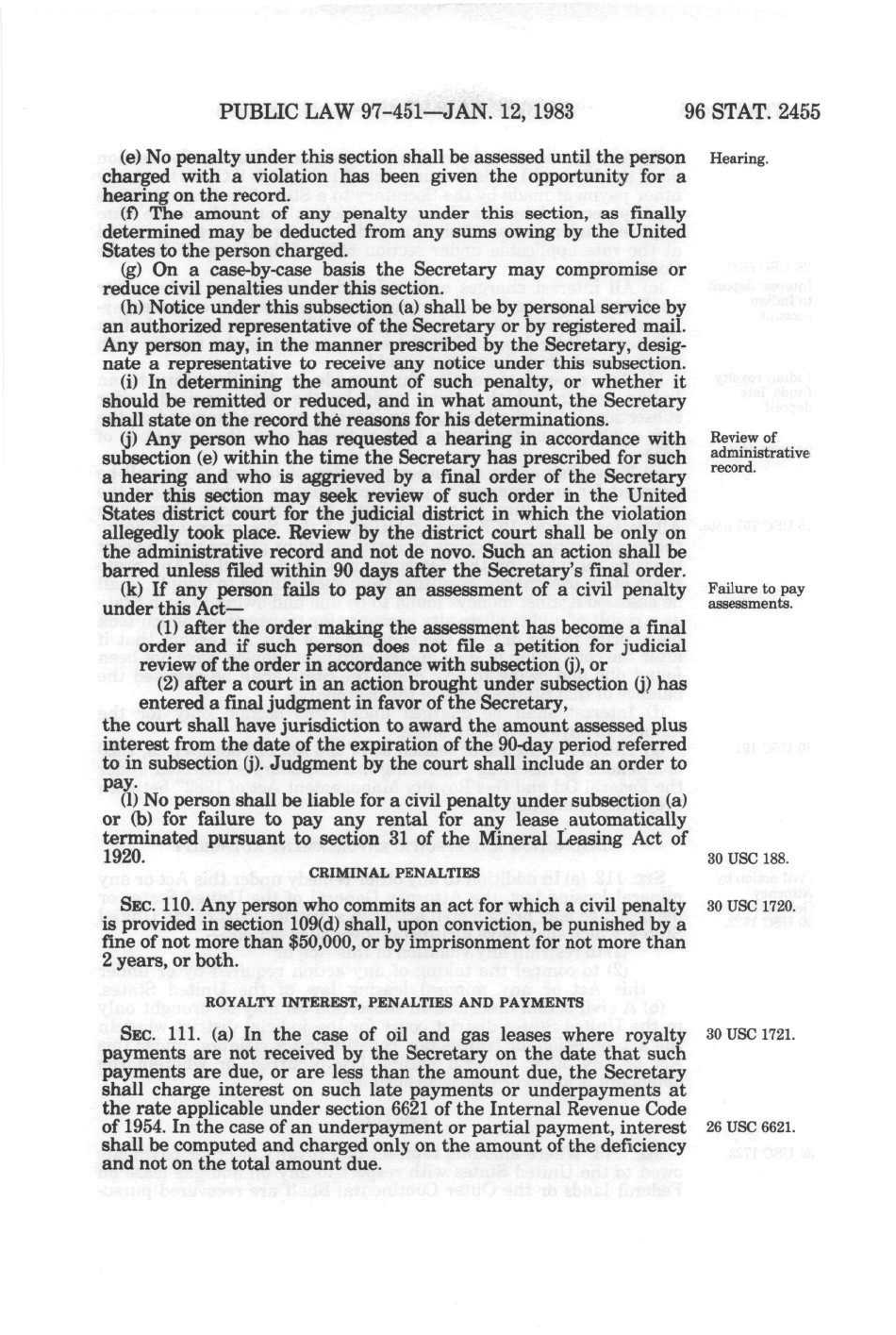 PUBLIC LAW 97-451—JAN. 12, 1983 96 STAT. 2455

(e) No penalty under this section shall be assessed until the person charged with a violation has been given the opportunity for a hearing on the record.

Hearing.

(f) The amount of any penalty under this section, as finally determined may be deducted from any sums owing by the United States to the person charged.

(g) On a case-by-case basis the Secretary may compromise or reduce civil penalties under this section.

(h) Notice under this subsection (a) shall be by personal service by an authorized representative of the Secretary or by registered mail. Any person may, in the manner prescribed by the Secretary, designate a representative to receive any notice under this subsection.

(i) In determining the amount of such penalty, or whether it should be remitted or reduced, and in what amount, the Secretary shall state on the record the reasons for his determinations.

(j) Any person who has requested a hearing in accordance with subsection (e) within the time the Secretary has prescribed for such a hearing and who is aggrieved by a final order of the Secretary under this section may seek review of such order in the United States district court for the judicial district in which the violation allegedly took place. Review by the district court shall be only on the administrative record and not de novo. Such an action shall be barred unless filed within 90 days after the Secretary's final order.

Review of administrative record.

(k) If any person fails to pay an assessment of a civil penalty under this Act—

Failure to pay assessments.

(1) after the order making the assessment has become a final order and if such person does not file a petition for judicial review of the order in accordance with subsection (j), or

(2) after a court in an action brought under subsection (j) has entered a final judgment in favor of the Secretary,

the court shall have jurisdiction to award the amount assessed plus interest from the date of the expiration of the 90-day period referred to in subsection (j). Judgment by the court shall include an order to pay.

(l) No person shall be liable for a civil penalty under subsection (a) or (b) for failure to pay any rental for any lease automatically terminated pursuant to section 31 of the Mineral Leasing Act of 1920.

30 USC 188.

CRIMINAL PENALTIES

SEC. 110. Any person who commits an act for which a civil penalty is provided in section 109(d) shall, upon conviction, be punished by a fine of not more than $50,000, or by imprisonment for not more than 2 years, or both.

30 USC 1720.

ROYALTY INTEREST, PENALTIES AND PAYMENTS

SEC. 111. (a) In the case of oil and gas leases where royalty payments are not received by the Secretary on the date that such payments are due, or are less than the amount due, the Secretary shall charge interest on such late payments or underpayments at the rate applicable under section 6621 of the Internal Revenue Code of 1954. In the case of an underpayment or partial payment, interest shall be computed and charged only on the amount of the deficiency and not on the total amount due.

30 USC 1721.

26 USC 6621.